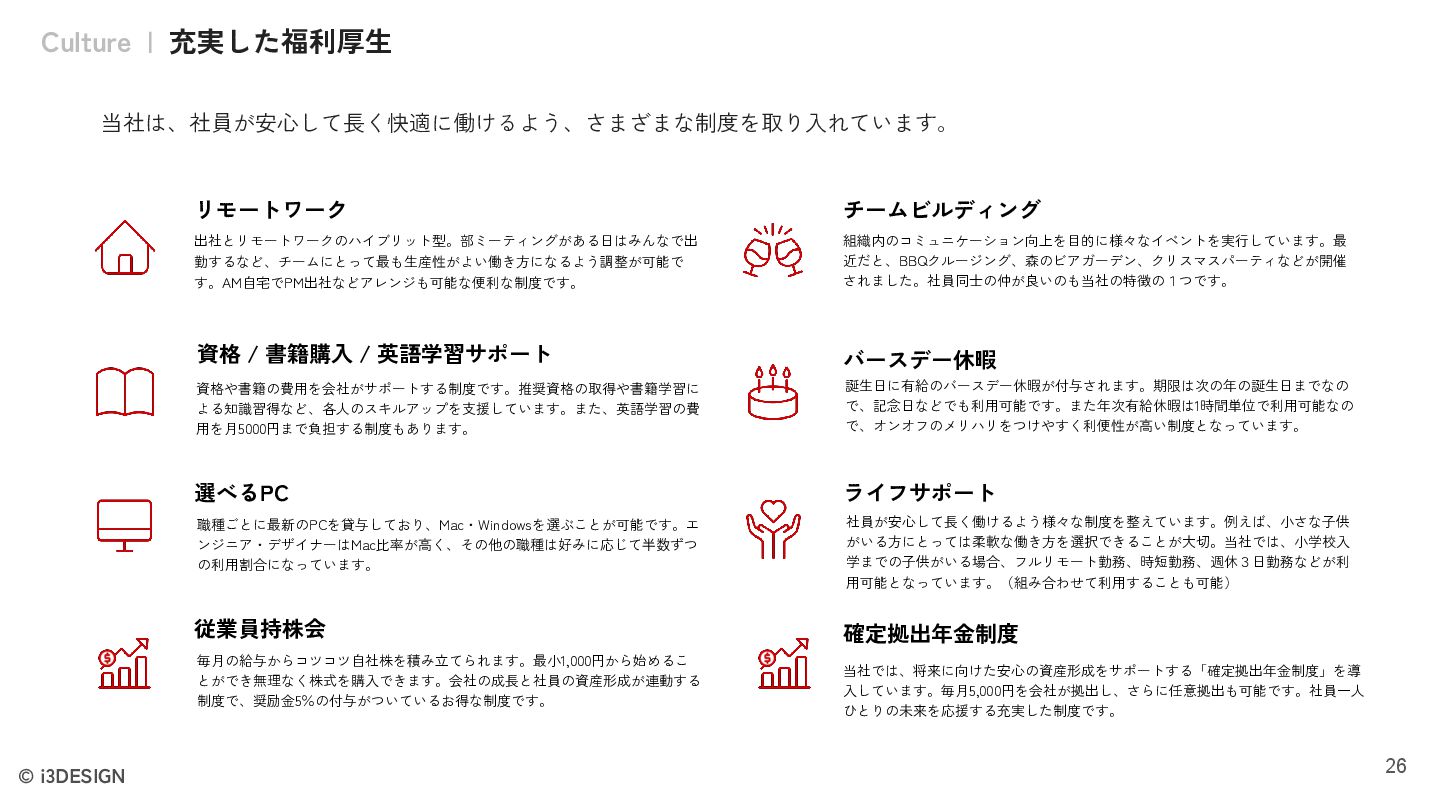 Culture | 充実した福利厚生

当社は、社員が安心して長く快適に働けるよう、さまざまな制度を取り入れています。

リモートワーク

出社とリモートワークのハイブリット型。部ミーティングがある日はみんなで出勤するなど、チームにとって最も生産性がよい働き方になるよう調整が可能です。AM自宅でPM出社などアレンジも可能な便利な制度です。

資格 / 書籍購入 / 英語学習サポート

資格や書籍の費用を会社がサポートする制度です。推奨資格の取得や書籍学習による知識習得など、各人のスキルアップを支援しています。また、英語学習の費用を月5000円まで負担する制度もあります。

選べるPC

職種ごとに最新のPCを貸与しており、Mac・Windowsを選ぶことが可能です。エンジニア・デザイナーはMac比率が高く、その他の職種は好みに応じて半数ずつの利用割合になっています。

従業員持株会

毎月の給与からコツコツ自社株を積み立てられます。最小1,000円から始めることができ無理なく株式を購入できます。会社の成長と社員の資産形成が連動する制度で、奨励金5%の付与がついているお得な制度です。

チームビルディング

組織内のコミュニケーション向上を目的に様々なイベントを実行しています。最近だと、BBQクルージング、森のビアガーデン、クリスマスパーティなどが開催されました。社員同士の仲が良いのも当社の特徴の１つです。

バースデー休暇

誕生日に有給のバースデー休暇が付与されます。期限は次の年の誕生日までなので、記念日などでも利用可能です。また年次有給休暇は1時間単位で利用可能なので、オンオフのメリハリをつけやすく利便性が高い制度となっています。

ライフサポート

社員が安心して長く働けるよう様々な制度を整えています。例えば、小さな子供がいる方にとっては柔軟な働き方を選択できることが大切。当社では、小学校入学までの子供がいる場合、フルリモート勤務、時短勤務、週休３日勤務などが利用可能となっています。（組み合わせて利用することも可能）

確定拠出年金制度

当社では、将来に向けた安心の資産形成をサポートする「確定拠出年金制度」を導入しています。毎月5,000円を会社が拠出し、さらに任意拠出も可能です。社員一人ひとりの未来を応援する充実した制度です。

© i3DESIGN

26